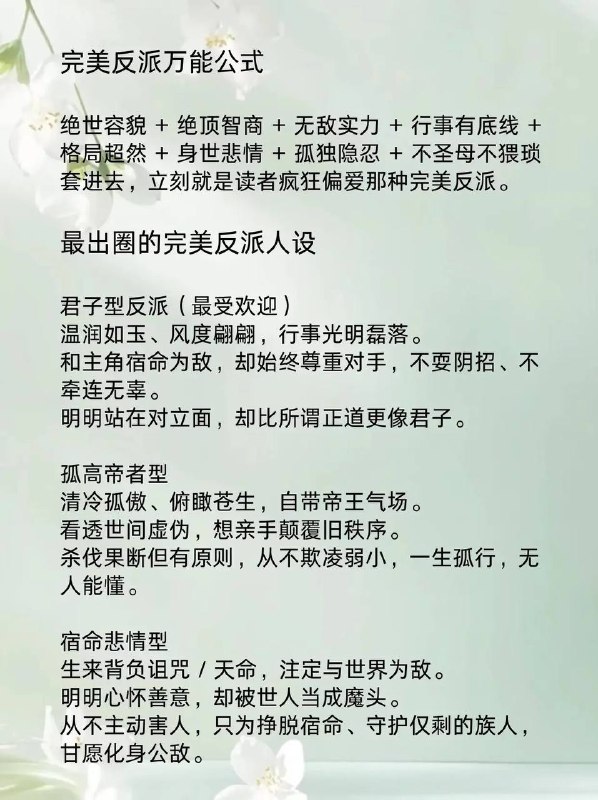 完美反派万能公式

绝世容貌 + 绝顶智商 + 无敌实力 + 行事有底线 + 格局超然 + 身世悲情 + 孤独隐忍 + 不圣母不猥琐 套进去，立刻就是读者疯狂偏爱那种完美反派。

最出圈的完美反派人设

君子型反派（最受欢迎）
温润如玉、风度翩翩，行事光明磊落。
和主角宿命为敌，却始终尊重对手，不耍阴招、不牵连无辜。
明明站在对立面，却比所谓正道更像君子。

孤高帝者型
清冷孤傲、俯瞰苍生，自带帝王气场。
看透世间虚伪，想亲手颠覆旧秩序。
杀伐果断但有原则，从不欺凌弱小，一生孤行，无人能懂。

宿命悲情型
生来背负诅咒 / 天命，注定与世界为敌。
明明心怀善意，却被世人当成魔头。
从不主动害人，只为挣脱宿命、守护仅剩的族人，甘愿化身公敌。